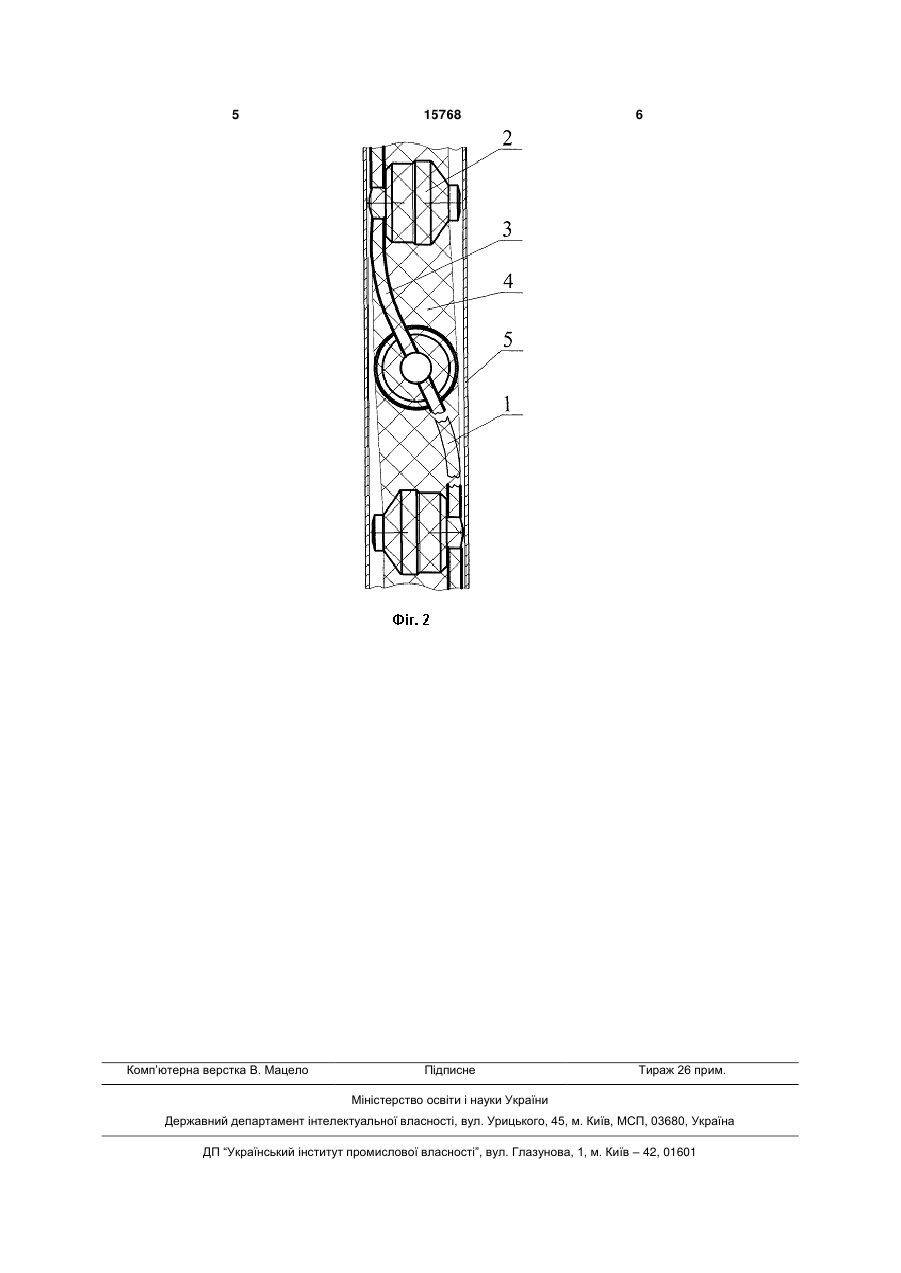 5 15768 6

2
3
4
5
1

Фіг. 2

Комп'ютерна верстка В. Мацело Підписне Тираж 26 прим.

Міністерство освіти і науки України

Державний департамент інтелектуальної власності, вул. Урицького, 45, м. Київ, МСП, 03680, Україна

ДП "Український інститут промислової власності", вул. Глазунова, 1, м. Київ – 42, 01601